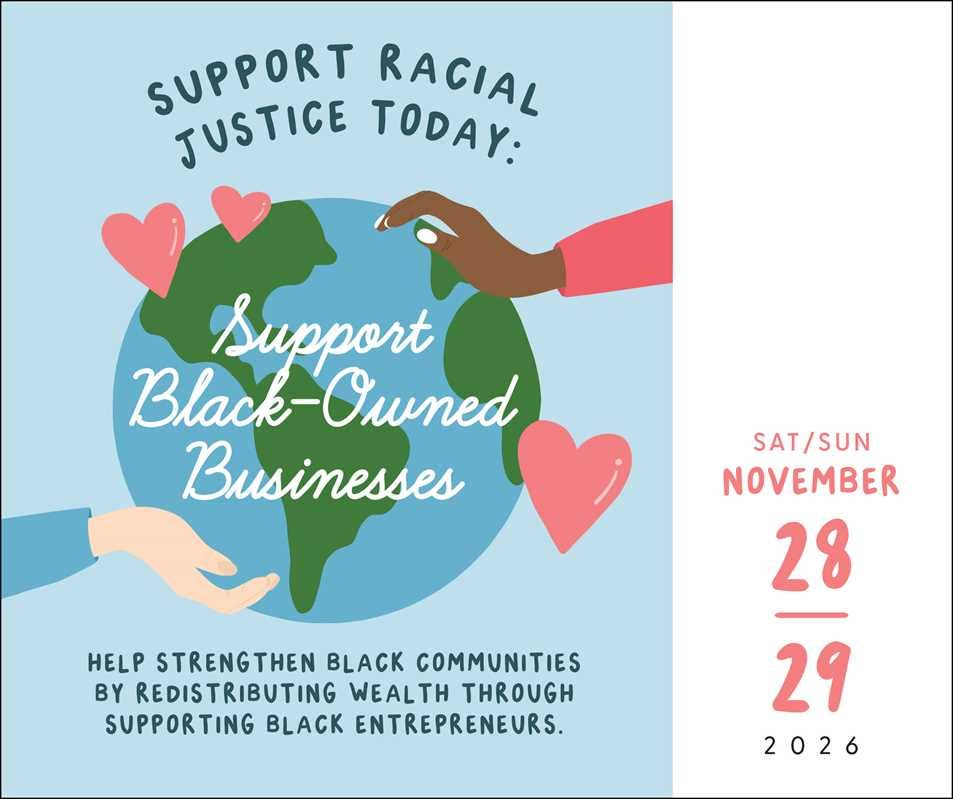 SUPPORT RACIAL JUSTICE TODAY:

Support Black-Owned Businesses

HELP STRENGTHEN BLACK COMMUNITIES BY REDISTRIBUTING WEALTH THROUGH SUPPORTING BLACK ENTREPRENEURS.

SAT/SUN
NOVEMBER
28
29
2026